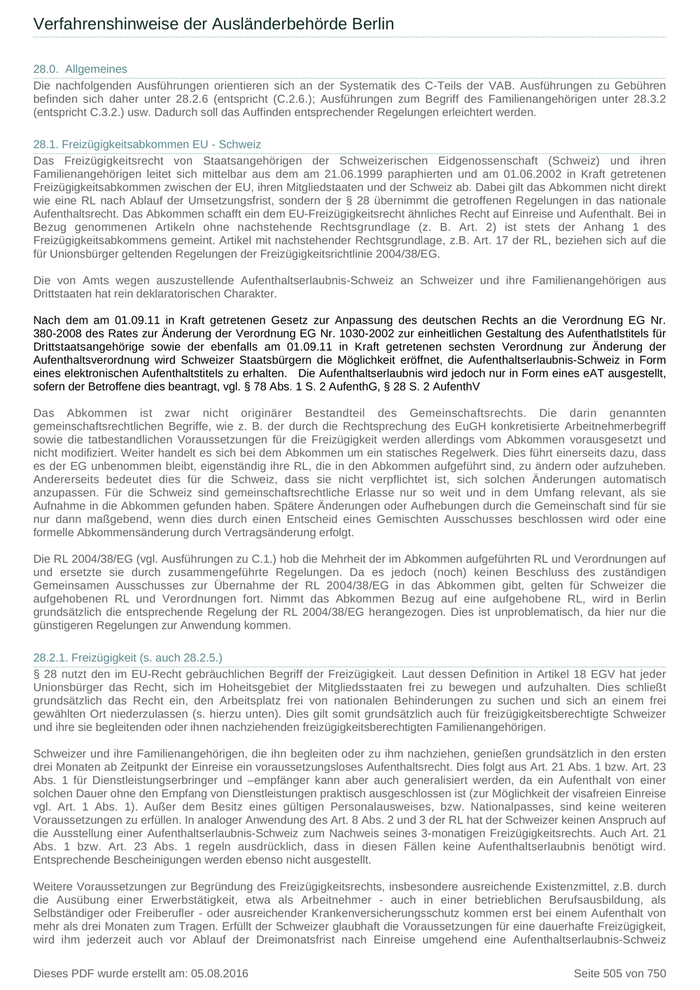 Verfahrenshinweise der Ausländerbehörde Berlin

28.0. Allgemeines

Die nachfolgenden Ausführungen orientieren sich an der Systematik des C-Teils der VAB. Ausführungen zu Gebühren befinden sich daher unter 28.2.6 (entspricht (C.2.6.); Ausführungen zum Begriff des Familienangehörigen unter 28.3.2 (entspricht C.3.2.) usw. Dadurch soll das Auffinden entsprechender Regelungen erleichtert werden.

28.1. Freizügigkeitsabkommen EU - Schweiz

Das Freizügigkeitsrecht von Staatsangehörigen der Schweizerischen Eidgenossenschaft (Schweiz) und ihren Familienangehörigen leitet sich mittelbar aus dem am 21.06.1999 paraphierten und am 01.06.2002 in Kraft getretenen Freizügigkeitsabkommen zwischen der EU, ihren Mitgliedstaaten und der Schweiz ab. Dabei gilt das Abkommen nicht direkt wie eine RL nach Ablauf der Umsetzungsfrist, sondern der § 28 übernimmt die getroffenen Regelungen in das nationale Aufenthaltsrecht. Das Abkommen schafft ein dem EU-Freizügigkeitsrecht ähnliches Recht auf Einreise und Aufenthalt. Bei in Bezug genommenen Artikeln ohne nachstehende Rechtsgrundlage (z. B. Art. 2) ist stets der Anhang 1 des Freizügigkeitsabkommens gemeint. Artikel mit nachstehender Rechtsgrundlage, z.B. Art. 17 der RL, beziehen sich auf die für Unionsbürger geltenden Regelungen der Freizügigkeitsrichtlinie 2004/38/EG.

Die von Amts wegen auszustellende Aufenthaltserlaubnis-Schweiz an Schweizer und ihre Familienangehörigen aus Drittstaaten hat rein deklaratorischen Charakter.

Nach dem am 01.09.11 in Kraft getretenen Gesetz zur Anpassung des deutschen Rechts an die Verordnung EG Nr. 380-2008 des Rates zur Änderung der Verordnung EG Nr. 1030-2002 zur einheitlichen Gestaltung des Aufenthaltstitels für Drittstaatsangehörige sowie der ebenfalls am 01.09.11 in Kraft getretenen sechsten Verordnung zur Änderung der Aufenthaltsverordnung wird Schweizer Staatsbürgern die Möglichkeit eröffnet, die Aufenthaltserlaubnis-Schweiz in Form eines elektronischen Aufenthaltstitels zu erhalten. Die Aufenthaltserlaubnis wird jedoch nur in Form eines eAT ausgestellt, sofern der Betroffene dies beantragt, vgl. § 78 Abs. 1 S. 2 AufenthG, § 28 S. 2 AufenthV

Das Abkommen ist zwar nicht originärer Bestandteil des Gemeinschaftsrechts. Die darin genannten gemeinschaftsrechtlichen Begriffe, wie z. B. der durch die Rechtsprechung des EuGH konkretisierte Arbeitnehmerbegriff sowie die tatbestandlichen Voraussetzungen für die Freizügigkeit werden allerdings vom Abkommen vorausgesetzt und nicht modifiziert. Weiter handelt es sich bei dem Abkommen um ein statisches Regelwerk. Dies führt einerseits dazu, dass es der EG unbenommen bleibt, eigenständig ihre RL, die in den Abkommen aufgeführt sind, zu ändern oder aufzuheben. Andererseits bedeutet dies für die Schweiz, dass sie nicht verpflichtet ist, sich solchen Änderungen automatisch anzupassen. Für die Schweiz sind gemeinschaftsrechtliche Erlasse nur so weit und in dem Umfang relevant, als sie Aufnahme in die Abkommen gefunden haben. Spätere Änderungen oder Aufhebungen durch die Gemeinschaft sind für sie nur dann maßgebend, wenn dies durch einen Entscheid eines Gemischten Ausschusses beschlossen wird oder eine formelle Abkommensänderung durch Vertragsänderung erfolgt.

Die RL 2004/38/EG (vgl. Ausführungen zu C.1.) hob die Mehrheit der im Abkommen aufgeführten RL und Verordnungen auf und ersetzte sie durch zusammengeführte Regelungen. Da es jedoch (noch) keinen Beschluss des zuständigen Gemeinsamen Ausschusses zur Übernahme der RL 2004/38/EG in das Abkommen gibt, gelten für Schweizer die aufgehobenen RL und Verordnungen fort. Nimmt das Abkommen Bezug auf eine aufgehobene RL, wird in Berlin grundsätzlich die entsprechende Regelung der RL 2004/38/EG herangezogen. Dies ist unproblematisch, da hier nur die günstigeren Regelungen zur Anwendung kommen.

28.2.1. Freizügigkeit (s. auch 28.2.5.)

§ 28 nutzt den im EU-Recht gebräuchlichen Begriff der Freizügigkeit. Laut dessen Definition in Artikel 18 EGV hat jeder Unionsbürger das Recht, sich im Hoheitsgebiet der Mitgliedsstaaten frei zu bewegen und aufzuhalten. Dies schließt grundsätzlich das Recht ein, den Arbeitsplatz frei von nationalen Behinderungen zu suchen und sich an einem frei gewählten Ort niederzulassen (s. hierzu unten). Dies gilt somit grundsätzlich auch für freizügigkeitsberechtigte Schweizer und ihre sie begleitenden oder ihnen nachziehenden freizügigkeitsberechtigten Familienangehörigen.

Schweizer und ihre Familienangehörigen, die ihn begleiten oder zu ihm nachziehen, genießen grundsätzlich in den ersten drei Monaten ab Zeitpunkt der Einreise ein voraussetzungsloses Aufenthaltsrecht. Dies folgt aus Art. 21 Abs. 1 bzw. Art. 23 Abs. 1 für Dienstleistungserbringer und –empfänger kann aber auch generalisiert werden, da ein Aufenthalt von einer solchen Dauer ohne den Empfang von Dienstleistungen praktisch ausgeschlossen ist (zur Möglichkeit der visafreien Einreise vgl. Art. 1 Abs. 1). Außer dem Besitz eines gültigen Personalausweises, bzw. Nationalpasses, sind keine weiteren Voraussetzungen zu erfüllen. In analoger Anwendung des Art. 8 Abs. 2 und 3 der RL hat der Schweizer keinen Anspruch auf die Ausstellung einer Aufenthaltserlaubnis-Schweiz zum Nachweis seines 3-monatigen Freizügigkeitsrechts. Auch Art. 21 Abs. 1 bzw. Art. 23 Abs. 1 regeln ausdrücklich, dass in diesen Fällen keine Aufenthaltserlaubnis benötigt wird. Entsprechende Bescheinigungen werden ebenso nicht ausgestellt.

Weitere Voraussetzungen zur Begründung des Freizügigkeitsrechts, insbesondere ausreichende Existenzmittel, z.B. durch die Ausübung einer Erwerbstätigkeit, etwa als Arbeitnehmer - auch in einer betrieblichen Berufsausbildung, als Selbständiger oder Freiberufler - oder ausreichender Krankenversicherungsschutz kommen erst bei einem Aufenthalt von mehr als drei Monaten zum Tragen. Erfüllt der Schweizer glaubhaft die Voraussetzungen für eine dauerhafte Freizügigkeit, wird ihm jederzeit auch vor Ablauf der Dreimonatsfrist nach Einreise umgehend eine Aufenthaltserlaubnis-Schweiz

Dieses PDF wurde erstellt am: 05.08.2016

Seite 505 von 750